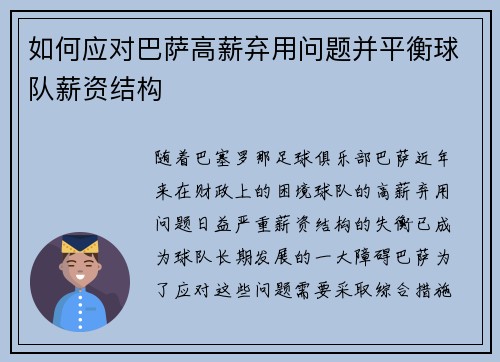 如何应对巴萨高薪弃用问题并平衡球队薪资结构

随着巴塞罗那足球俱乐部巴萨近年来在财政上的困境球队的高薪弃用问题日益严重薪资结构的失衡已成为球队长期发展的一大障碍巴萨为了应对这些问题需要采取综合措施